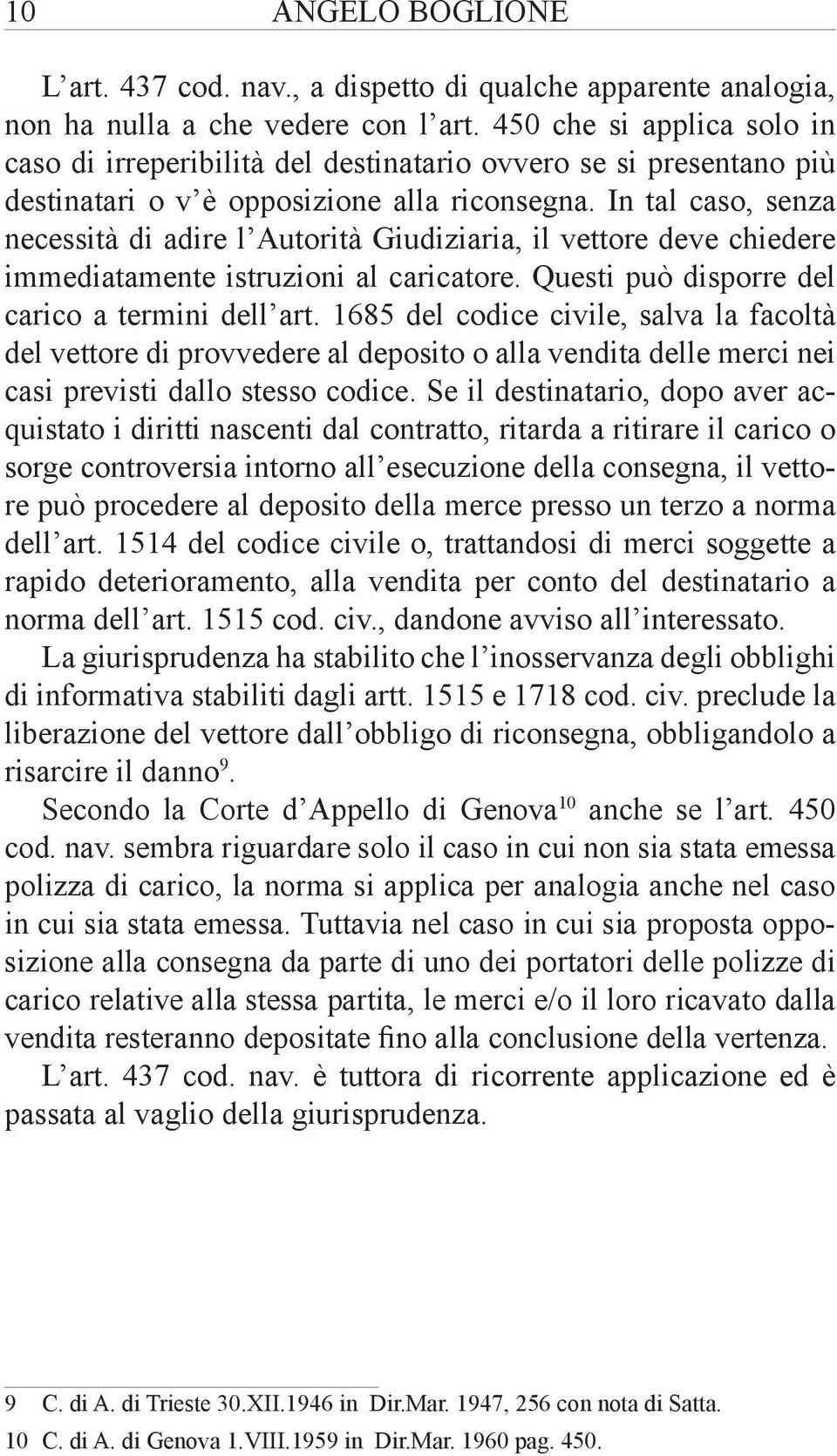 10 ANGELO BOGLIONE

L’art. 437 cod. nav., a dispetto di qualche apparente analogia, non ha nulla a che vedere con l’art. 450 che si applica solo in caso di irreperibilità del destinatario ovvero se si presentano più destinatari o v’è opposizione alla riconsegna. In tal caso, senza necessità di adire l’Autorità Giudiziaria, il vettore deve chiedere immediatamente istruzioni al caricatore. Questi può disporre del carico a termini dell’art. 1685 del codice civile, salva la facoltà del vettore di provvedere al deposito o alla vendita delle merci nei casi previsti dallo stesso codice. Se il destinatario, dopo aver acquistato i diritti nascenti dal contratto, ritarda a ritirare il carico o sorge controversia intorno all’esecuzione della consegna, il vettore può procedere al deposito della merce presso un terzo a norma dell’art. 1514 del codice civile o, trattandosi di merci soggette a rapido deterioramento, alla vendita per conto del destinatario a norma dell’art. 1515 cod. civ., dandone avviso all’interessato.

La giurisprudenza ha stabilito che l’inosservanza degli obblighi di informativa stabiliti dagli artt. 1515 e 1718 cod. civ. preclude la liberazione del vettore dall’obbligo di riconsegna, obbligandolo a risarcire il danno$^{9}$.

Secondo la Corte d’Appello di Genova$^{10}$ anche se l’art. 450 cod. nav. sembra riguardare solo il caso in cui non sia stata emessa polizza di carico, la norma si applica per analogia anche nel caso in cui sia stata emessa. Tuttavia nel caso in cui sia proposta opposizione alla consegna da parte di uno dei portatori delle polizze di carico relative alla stessa partita, le merci e/o il loro ricavato dalla vendita resteranno depositate fino alla conclusione della vertenza.

L’art. 437 cod. nav. è tuttora di ricorrente applicazione ed è passata al vaglio della giurisprudenza.

9 C. di A. di Trieste 30.XII.1946 in Dir.Mar. 1947, 256 con nota di Satta.
10 C. di A. di Genova 1.VIII.1959 in Dir.Mar. 1960 pag. 450.